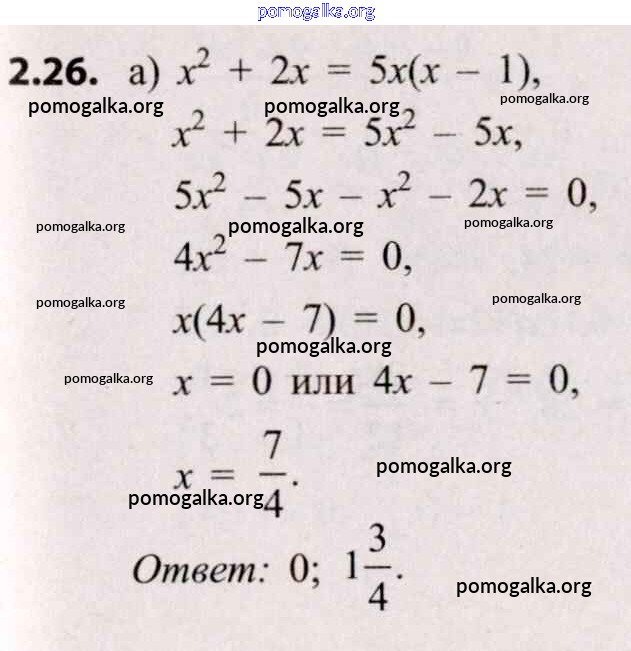 pomogalka.org

2.26. а) $x^2 + 2x = 5x(x - 1)$,

pomogalka.org pomogalka.org pomogalka.org

$x^2 + 2x = 5x^2 - 5x$,

$5x^2 - 5x - x^2 - 2x = 0$,

pomogalka.org pomogalka.org pomogalka.org

$4x^2 - 7x = 0$,

pomogalka.org pomogalka.org

$x(4x - 7) = 0$,

pomogalka.org

pomogalka.org $x = 0$ или $4x - 7 = 0$,

$x = \frac{7}{4}$. pomogalka.org

pomogalka.org

Ответ: 0; $1\frac{3}{4}$. pomogalka.org